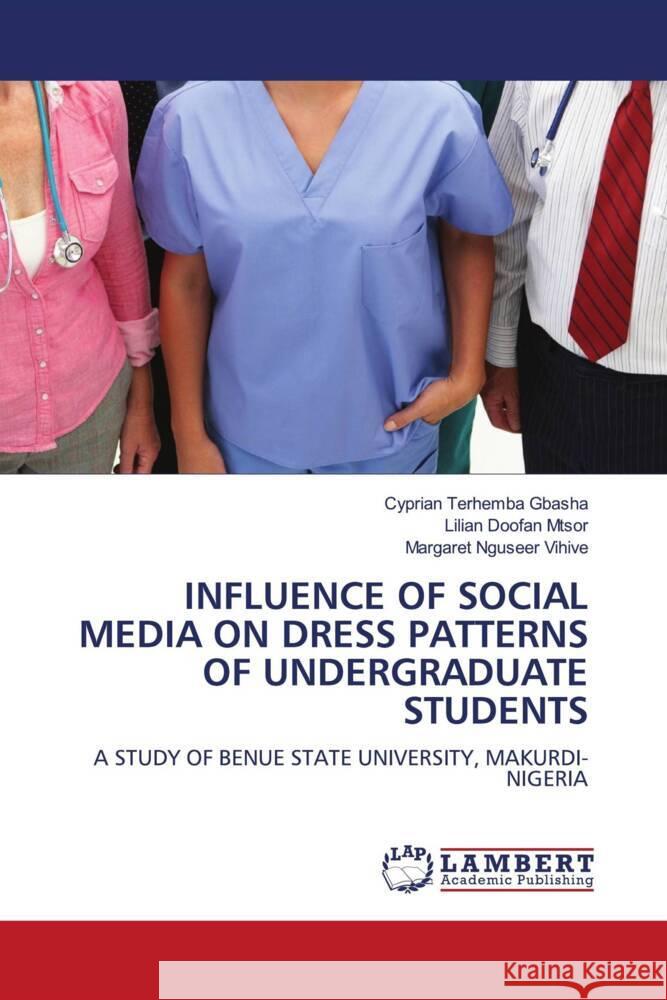 Cyprian Terhemba Gbasha
Lilian Doofan Mtsor
Margaret Nguseer Vihive

INFLUENCE OF SOCIAL MEDIA ON DRESS PATTERNS OF UNDERGRADUATE STUDENTS

A STUDY OF BENUE STATE UNIVERSITY, MAKURDI-NIGERIA

LAP LAMBERT Academic Publishing